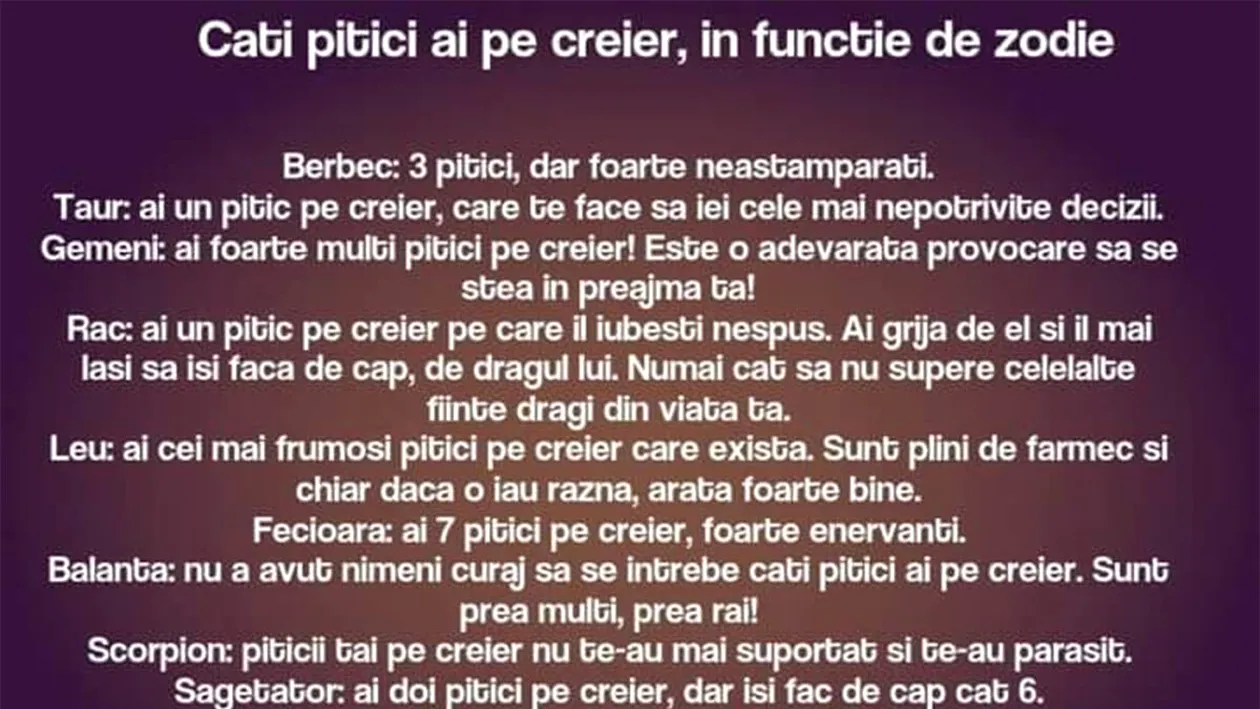 Cati pitici ai pe creier, in functie de zodie

Berbec: 3 pitici, dar foarte neastamparati.
Taur: ai un pitic pe creier, care te face sa iei cele mai nepotrivite decizii.
Gemeni: ai foarte multi pitici pe creier! Este o adevarata provocare sa se stea in preajma ta!
Rac: ai un pitic pe creier pe care il iubesti nespus. Ai grija de el si il mai lasi sa isi faca de cap, de dragul lui. Numai cat sa nu supere celelalte fiinte dragi din viata ta.
Leu: ai cei mai frumosi pitici pe creier care exista. Sunt plini de farmec si chiar daca o iau razna, arata foarte bine.
Fecioara: ai 7 pitici pe creier, foarte enervanti.
Balanta: nu a avut nimeni curaj sa se intrebe cati pitici ai pe creier. Sunt prea multi, prea rai!
Scorpion: piticii tai pe creier nu te-au mai suportat si te-au parasit.
Sagetator: ai doi pitici pe creier, dar isi fac de cap cat 6.